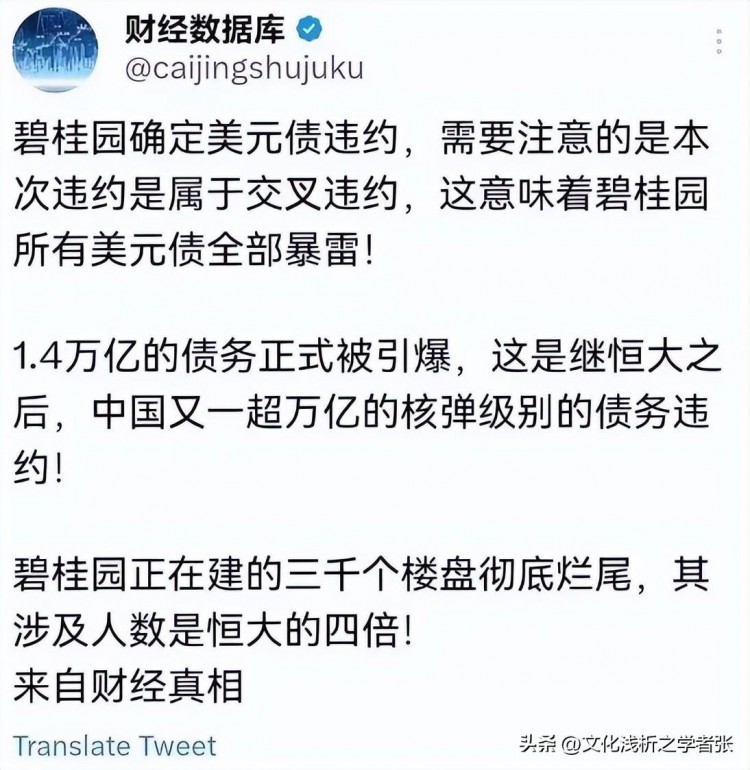 财经数据库
@caijingshujuku

碧桂园确定美元债违约，需要注意的是本次违约是属于交叉违约，这意味着碧桂园所有美元债全部暴雷！

1.4万亿的债务正式被引爆，这是继恒大之后，中国又一超万亿的核弹级别的债务违约！

碧桂园正在建的三千个楼盘彻底烂尾，其涉及人数是恒大的四倍！
来自财经真相

Translate Tweet

头条 @文化浅析之学者张